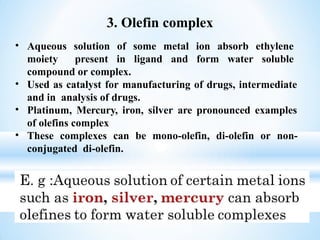 3. Olefin complex

• Aqueous solution of some metal ion absorb ethylene moiety present in ligand and form water soluble compound or complex.
• Used as catalyst for manufacturing of drugs, intermediate and in analysis of drugs.
• Platinum, Mercury, iron, silver are pronounced examples of olefins complex
• These complexes can be mono-olefin, di-olefin or non-conjugated di-olefin.

E. g :Aqueous solution of certain metal ions such as iron, silver, mercury can absorb olefines to form water soluble complexes